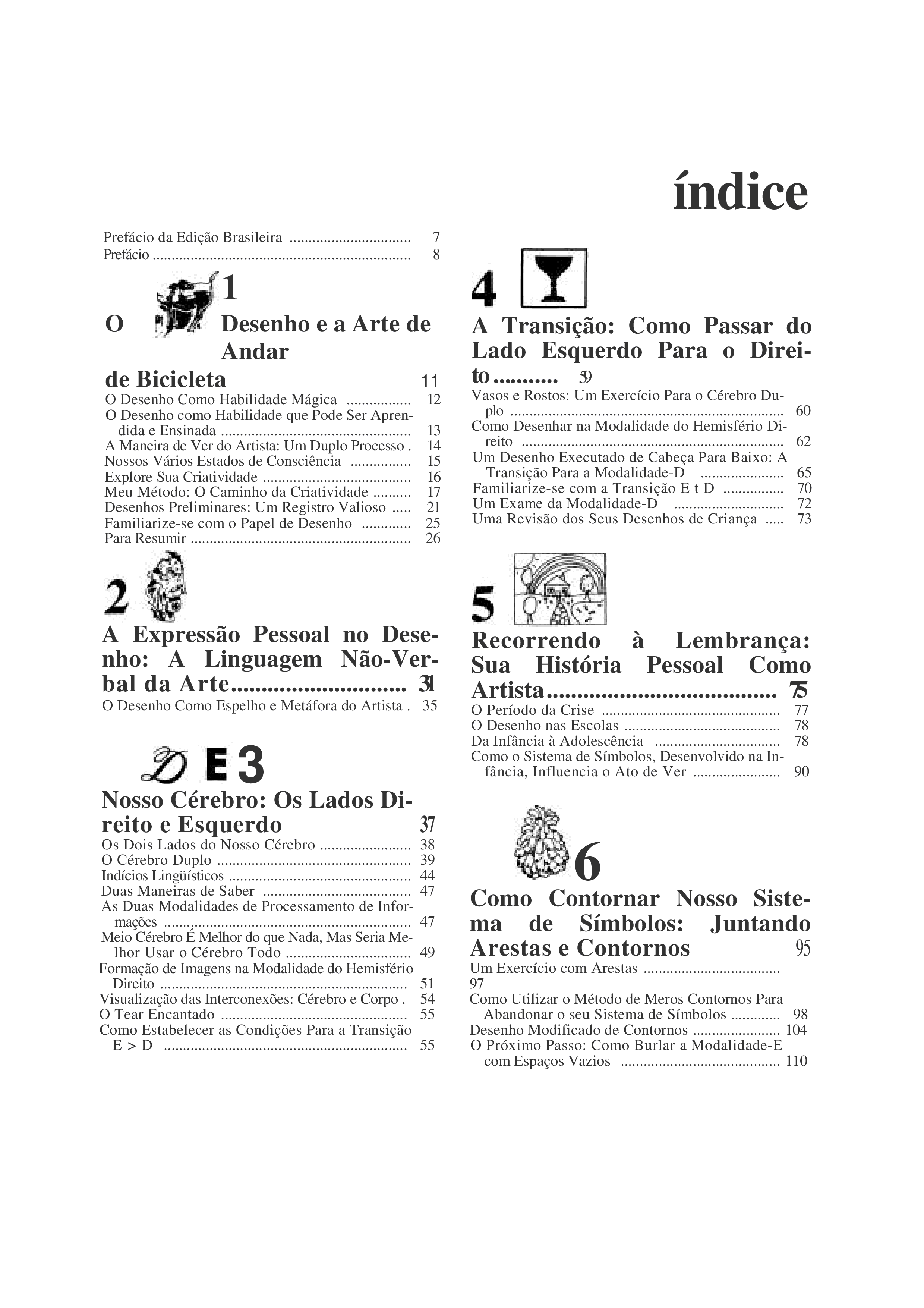 índice

Prefácio da Edição Brasileira 7
Prefácio 8

1

O Desenho e a Arte de Andar de Bicicleta 11
O Desenho Como Habilidade Mágica 12
O Desenho como Habilidade que Pode Ser Aprendida e Ensinada 13
A Maneira de Ver do Artista: Um Duplo Processo . 14
Nossos Vários Estados de Consciência 15
Explore Sua Criatividade 16
Meu Método: O Caminho da Criatividade 17
Desenhos Preliminares: Um Registro Valioso 21
Familiarize-se com o Papel de Desenho 25
Para Resumir 26

2

A Expressão Pessoal no Desenho: A Linguagem Não-Verbal da Arte 31
O Desenho Como Espelho e Metáfora do Artista . 35

D E 3

Nosso Cérebro: Os Lados Direito e Esquerdo 37
Os Dois Lados do Nosso Cérebro 38
O Cérebro Duplo 39
Indícios Lingüísticos 44
Duas Maneiras de Saber 47
As Duas Modalidades de Processamento de Informações 47
Meio Cérebro É Melhor do que Nada, Mas Seria Melhor Usar o Cérebro Todo 49
Formação de Imagens na Modalidade do Hemisfério Direito 51
Visualização das Interconexões: Cérebro e Corpo . 54
O Tear Encantado 55
Como Estabelecer as Condições Para a Transição E > D 55

4

A Transição: Como Passar do Lado Esquerdo Para o Direito 59
Vasos e Rostos: Um Exercício Para o Cérebro Duplo 60
Como Desenhar na Modalidade do Hemisfério Direito 62
Um Desenho Executado de Cabeça Para Baixo: A Transição Para a Modalidade-D 65
Familiarize-se com a Transição E t D 70
Um Exame da Modalidade-D 72
Uma Revisão dos Seus Desenhos de Criança 73

5

Recorrendo à Lembrança: Sua História Pessoal Como Artista 75
O Período da Crise 77
O Desenho nas Escolas 78
Da Infância à Adolescência 78
Como o Sistema de Símbolos, Desenvolvido na Infância, Influencia o Ato de Ver 90

6

Como Contornar Nosso Sistema de Símbolos: Juntando Arestas e Contornos 95
Um Exercício com Arestas 97
Como Utilizar o Método de Meros Contornos Para Abandonar o seu Sistema de Símbolos 98
Desenho Modificado de Contornos 104
O Próximo Passo: Como Burlar a Modalidade-E com Espaços Vazios 110